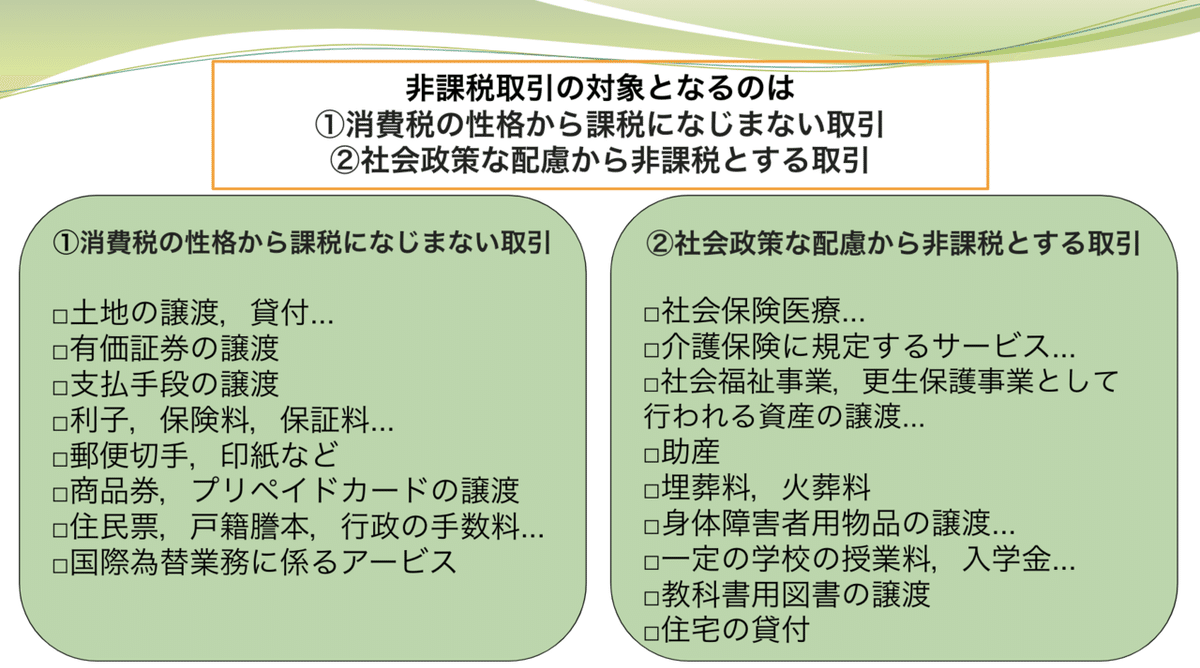 非課税取引の対象となるのは
①消費税の性格から課税になじまない取引
②社会政策な配慮から非課税とする取引

①消費税の性格から課税になじまない取引

□土地の譲渡，貸付...
□有価証券の譲渡
□支払手段の譲渡
□利子，保険料，保証料...
□郵便切手，印紙など
□商品券，プリペイドカードの譲渡
□住民票，戸籍謄本，行政の手数料...
□国際為替業務に係るアービス

②社会政策な配慮から非課税とする取引

□社会保険医療...
□介護保険に規定するサービス...
□社会福祉事業，更生保護事業として行われる資産の譲渡...
□助産
□埋葬料，火葬料
□身体障害者用物品の譲渡...
□一定の学校の授業料，入学金...
□教科書用図書の譲渡
□住宅の貸付